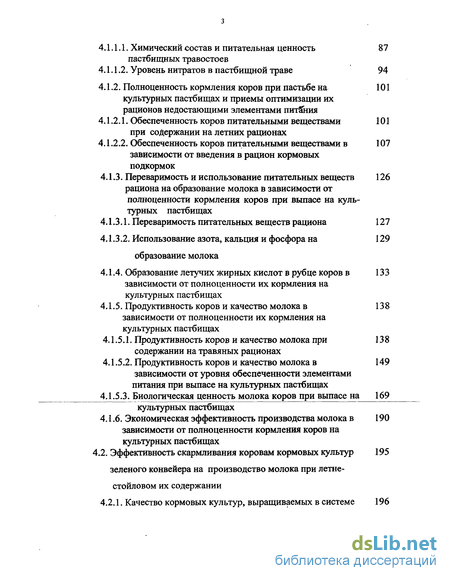 3

4.1.1.1. Химический состав и питательная ценность пастбищных травостоев 87
4.1.1.2. Уровень нитратов в пастбищной траве 94
4.1.2. Полноценность кормления коров при пастьбе на культурных пастбищах и приемы оптимизации их рационов недостающими элементами питания 101
4.1.2.1. Обеспеченность коров питательными веществами при содержании на летних рационах 101
4.1.2.2. Обеспеченность коров питательными веществами в зависимости от введения в рацион кормовых подкормок 107
4.1.3. Переваримость и использование питательных веществ рациона на образование молока в зависимости от полноценности кормления коров при выпасе на культурных пастбищах 126
4.1.3.1. Переваримость питательных веществ рациона 127
4.1.3.2. Использование азота, кальция и фосфора на образование молока 129
4.1.4. Образование летучих жирных кислот в рубце коров в зависимости от полноценности их кормления на культурных пастбищах 133
4.1.5. Продуктивность коров и качество молока в зависимости от полноценности их кормления на культурных пастбищах 138
4.1.5.1. Продуктивность коров и качество молока при содержании на травяных рационах 138
4.1.5.2. Продуктивность коров и качество молока в зависимости от уровня обеспеченности элементами питания при выпасе на культурных пастбищах 149
4.1.5.3. Биологическая ценность молока коров при выпасе на культурных пастбищах 169
4.1.6. Экономическая эффективность производства молока в зависимости от полноценности кормления коров на культурных пастбищах 190
4.2. Эффективность скармливания коровам кормовых культур зеленого конвейера на производство молока при летнестойловом их содержании 195
4.2.1. Качество кормовых культур, выращиваемых в системе 196

dsLib.net
библиотека диссертаций